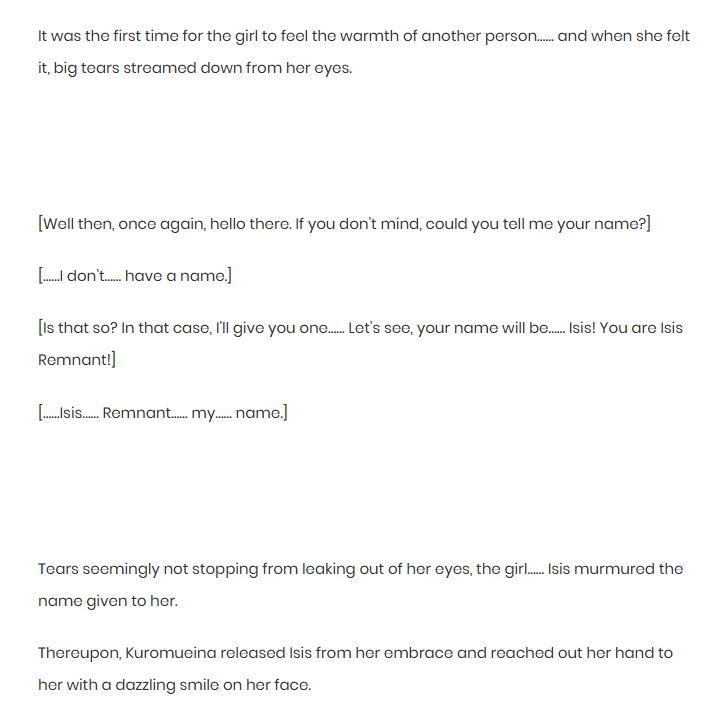 It was the first time for the girl to feel the warmth of another person…… and when she felt it, big tears streamed down from her eyes.

[Well then, once again, hello there. If you don't mind, could you tell me your name?]

[……I don't…… have a name.]

[Is that so? In that case, I'll give you one…… Let's see, your name will be…… Isis! You are Isis Remnant!]

[……Isis…… Remnant…… my…… name.]

Tears seemingly not stopping from leaking out of her eyes, the girl…… Isis murmured the name given to her.

Thereupon, Kuromueina released Isis from her embrace and reached out her hand to her with a dazzling smile on her face.